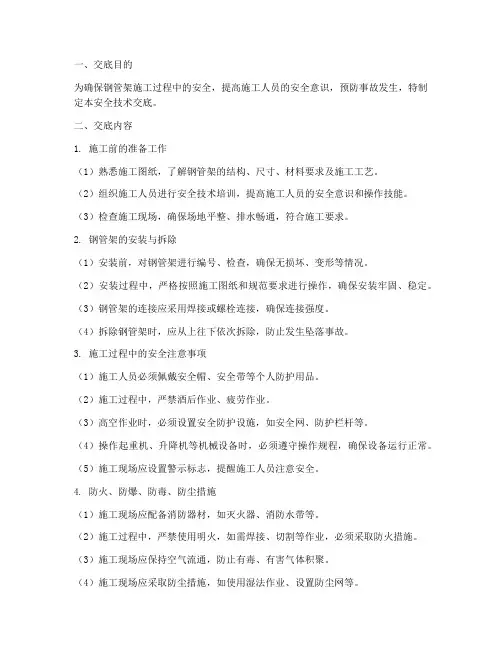 一、交底目的

为确保钢管架施工过程中的安全，提高施工人员的安全意识，预防事故发生，特制定本安全技术交底。

二、交底内容

1. 施工前的准备工作

（1）熟悉施工图纸，了解钢管架的结构、尺寸、材料要求及施工工艺。

（2）组织施工人员进行安全技术培训，提高施工人员的安全意识和操作技能。

（3）检查施工现场，确保场地平整、排水畅通，符合施工要求。

2. 钢管架的安装与拆除

（1）安装前，对钢管架进行编号、检查，确保无损坏、变形等情况。

（2）安装过程中，严格按照施工图纸和规范要求进行操作，确保安装牢固、稳定。

（3）钢管架的连接应采用焊接或螺栓连接，确保连接强度。

（4）拆除钢管架时，应从上往下依次拆除，防止发生坠落事故。

3. 施工过程中的安全注意事项

（1）施工人员必须佩戴安全帽、安全带等个人防护用品。

（2）施工过程中，严禁酒后作业、疲劳作业。

（3）高空作业时，必须设置安全防护设施，如安全网、防护栏杆等。

（4）操作起重机、升降机等机械设备时，必须遵守操作规程，确保设备运行正常。

（5）施工现场应设置警示标志，提醒施工人员注意安全。

4. 防火、防爆、防毒、防尘措施

（1）施工现场应配备消防器材，如灭火器、消防水带等。

（2）施工过程中，严禁使用明火，如需焊接、切割等作业，必须采取防火措施。

（3）施工现场应保持空气流通，防止有毒、有害气体积聚。

（4）施工现场应采取防尘措施，如使用湿法作业、设置防尘网等。